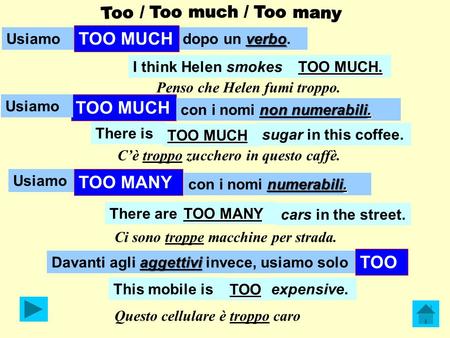 Too / Too much / Too many

Usiamo TOO MUCH dopo un verbo.

I think Helen smokes TOO MUCH.

Penso che Helen fumi troppo.

Usiamo TOO MUCH con i nomi non numerabili.

There is TOO MUCH sugar in this coffee.

C'è troppo zucchero in questo caffè.

Usiamo TOO MANY con i nomi numerabili.

There are TOO MANY cars in the street.

Ci sono troppe macchine per strada.

Davanti agli aggettivi invece, usiamo solo TOO

This mobile is TOO expensive.

Questo cellulare è troppo caro